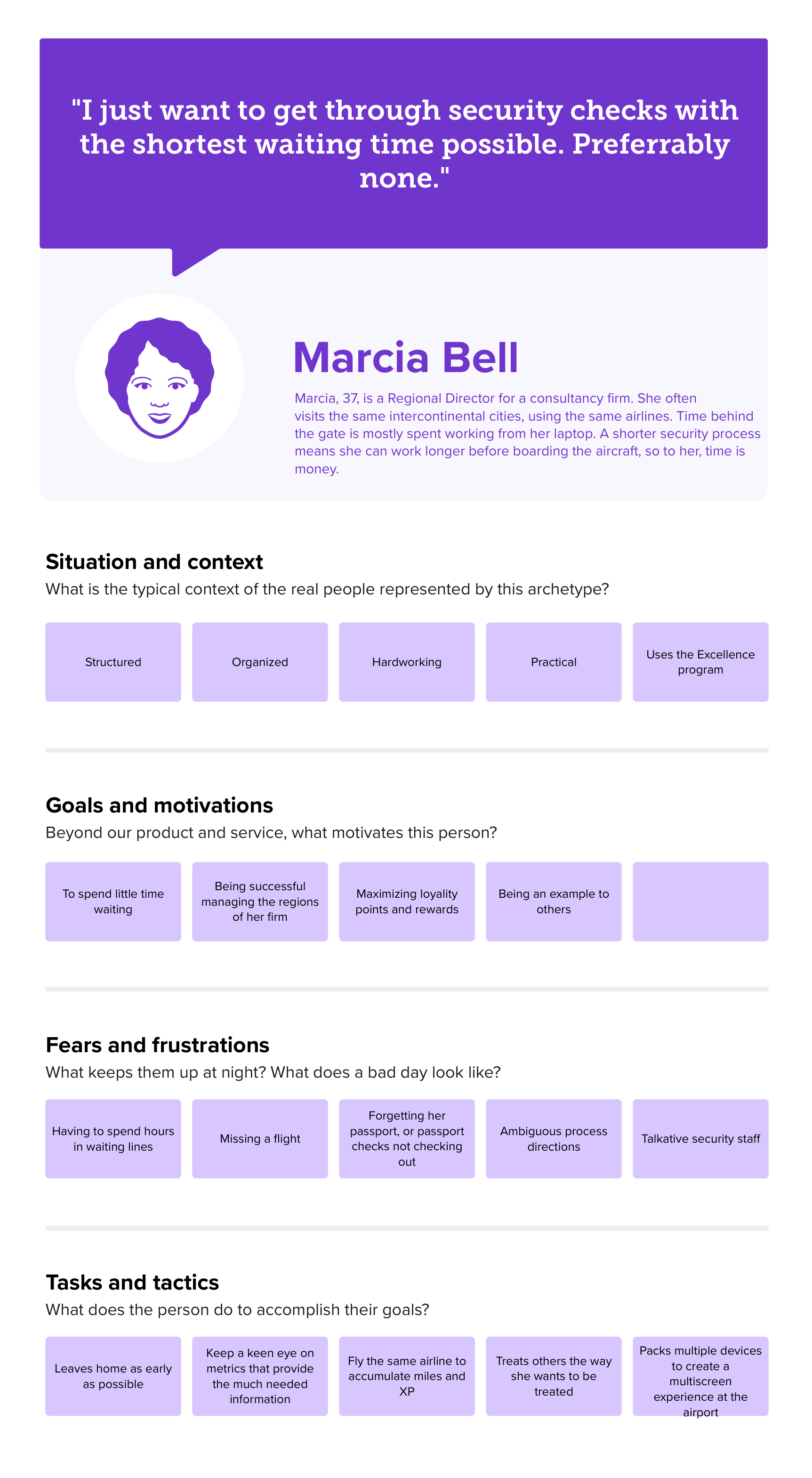 "I just want to get through security checks with the shortest waiting time possible. Preferrably none."

Marcia Bell

Marcia, 37, is a Regional Director for a consultancy firm. She often visits the same intercontinental cities, using the same airlines. Time behind the gate is mostly spent working from her laptop. A shorter security process means she can work longer before boarding the aircraft, so to her, time is money.

Situation and context

What is the typical context of the real people represented by this archetype?

Structured

Organized

Hardworking

Practical

Uses the Excellence program

Goals and motivations

Beyond our product and service, what motivates this person?

To spend little time waiting

Being successful managing the regions of her firm

Maximizing loyality points and rewards

Being an example to others

Fears and frustrations

What keeps them up at night? What does a bad day look like?

Having to spend hours in waiting lines

Missing a flight

Forgetting her passport, or passport checks not checking out

Ambiguous process directions

Talkative security staff

Tasks and tactics

What does the person do to accomplish their goals?

Leaves home as early as possible

Keep a keen eye on metrics that provide the much needed information

Fly the same airline to accumulate miles and XP

Treats others the way she wants to be treated

Packs multiple devices to create a multiscreen experience at the airport